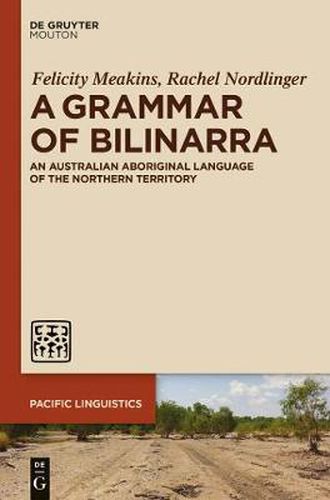 DE GRUYTER
MOUTON

Felicity Meakins, Rachel Nordlinger

A GRAMMAR OF BILINARRA

AN AUSTRALIAN ABORIGINAL LANGUAGE OF THE NORTHERN TERRITORY

PACIFIC LINGUISTICS

DE
G